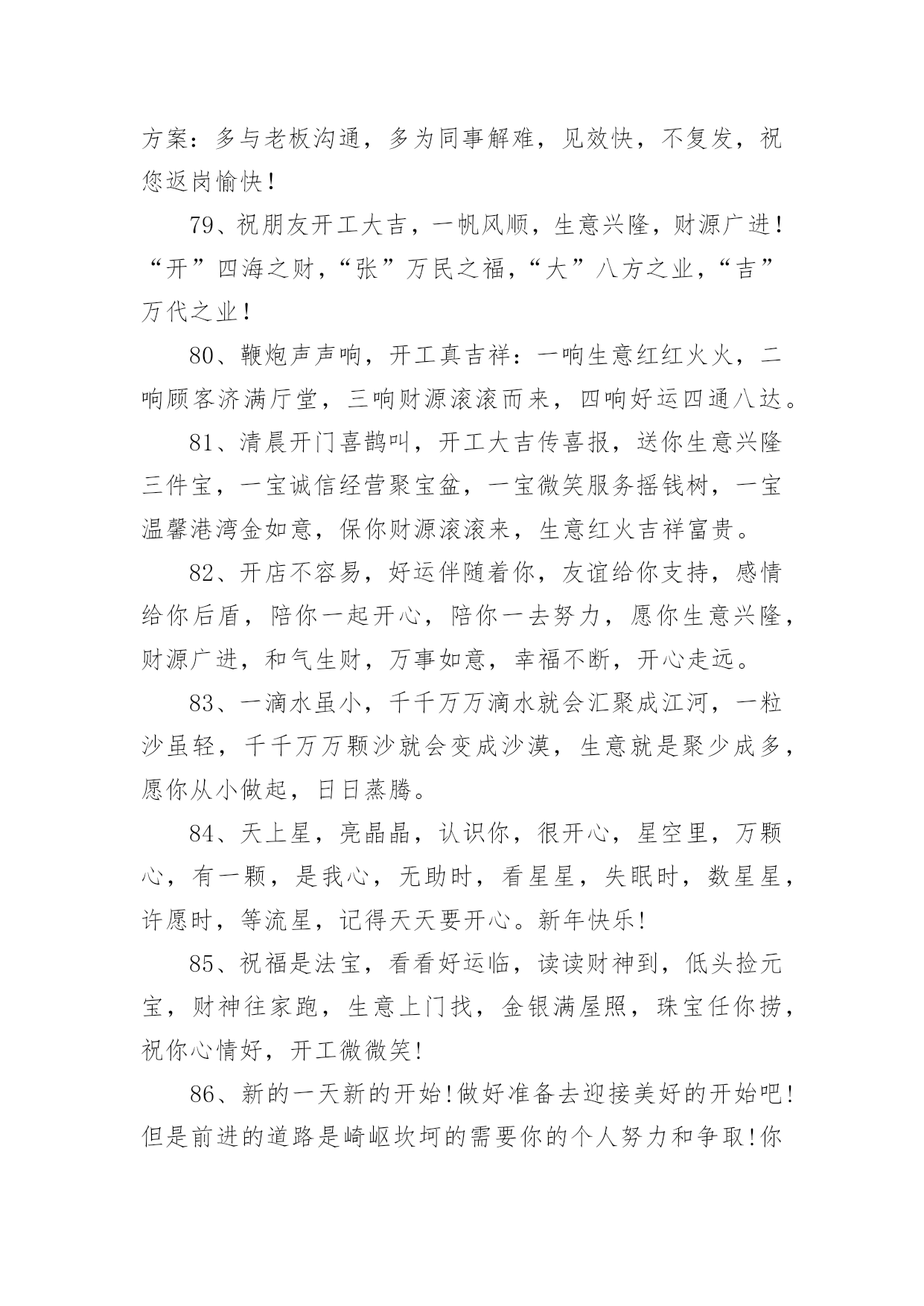 方案：多与老板沟通，多为同事解难，见效快，不复发，祝您返岗愉快！

79、祝朋友开工大吉，一帆风顺，生意兴隆，财源广进！“开”四海之财，“张”万民之福，“大”八方之业，“吉”万代之业！

80、鞭炮声声响，开工真吉祥：一响生意红红火火，二响顾客济满厅堂，三响财源滚滚而来，四响好运四通八达。

81、清晨开门喜鹊叫，开工大吉传喜报，送你生意兴隆三件宝，一宝诚信经营聚宝盆，一宝微笑服务摇钱树，一宝温馨港湾金如意，保你财源滚滚来，生意红火吉祥富贵。

82、开店不容易，好运伴随着你，友谊给你支持，感情给你后盾，陪你一起开心，陪你一去努力，愿你生意兴隆，财源广进，和气生财，万事如意，幸福不断，开心走远。

83、一滴水虽小，千千万万滴水就会汇聚成江河，一粒沙虽轻，千千万万颗沙就会变成沙漠，生意就是聚少成多，愿你从小做起，日日蒸腾。

84、天上星，亮晶晶，认识你，很开心，星空里，万颗心，有一颗，是我心，无助时，看星星，失眠时，数星星，许愿时，等流星，记得天天要开心。新年快乐!

85、祝福是法宝，看看好运临，读读财神到，低头捡元宝，财神往家跑，生意上门找，金银满屋照，珠宝任你捞，祝你心情好，开工微微笑!

86、新的一天新的开始!做好准备去迎接美好的开始吧!但是前进的道路是崎岖坎坷的需要你的个人努力和争取!你